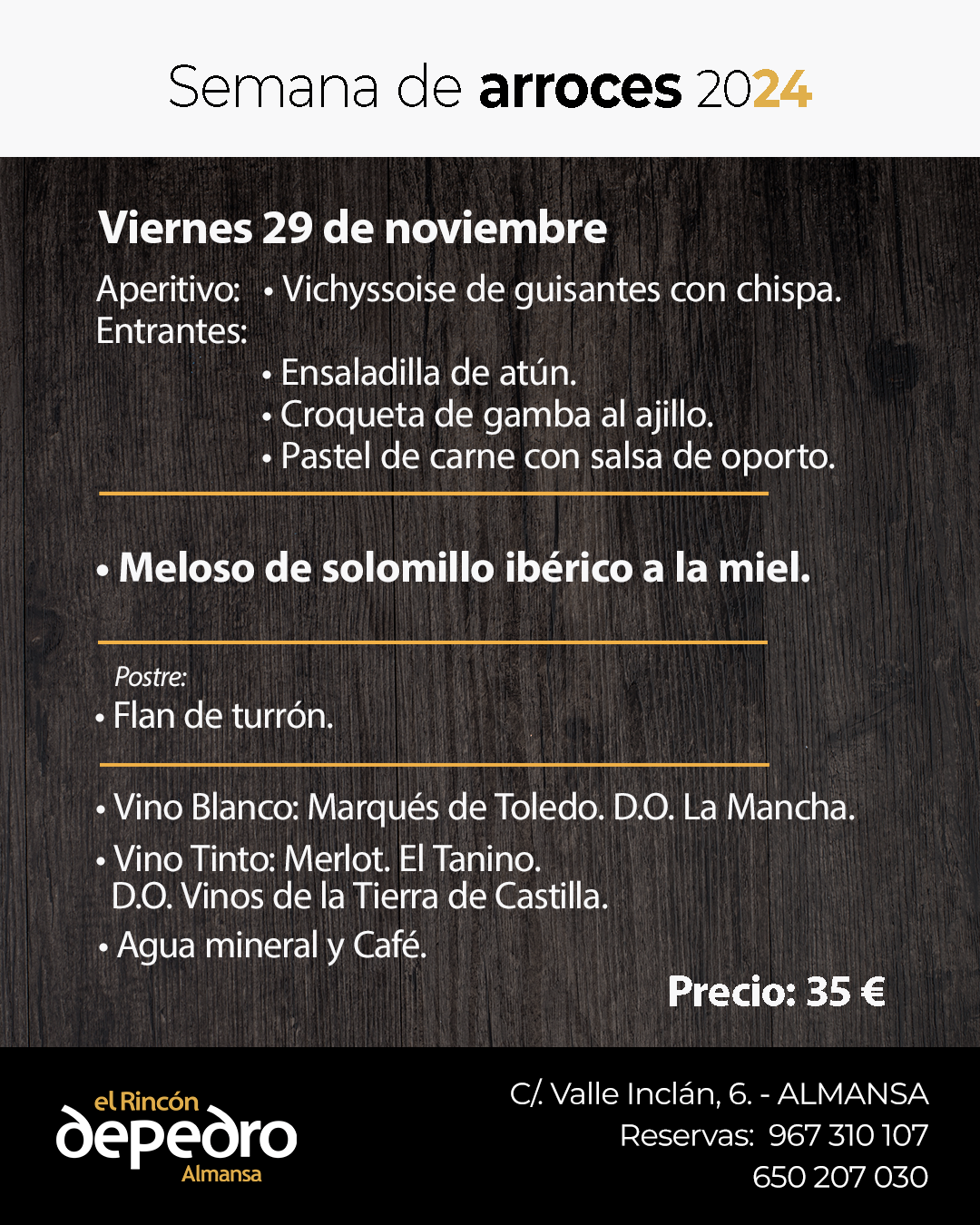 Semana de arroces 2024

Viernes 29 de noviembre

Aperitivo: • Vichyssoise de guisantes con chispa.
Entrantes:
• Ensaladilla de atún.
• Croqueta de gamba al ajillo.
• Pastel de carne con salsa de oporto.

• Meloso de solomillo ibérico a la miel.

Postre:
• Flan de turrón.

• Vino Blanco: Marqués de Toledo. D.O. La Mancha.
• Vino Tinto: Merlot. El Tanino. D.O. Vinos de la Tierra de Castilla.
• Agua mineral y Café.

Precio: 35 €

el Rincón
depedro
Almansa

C/. Valle Inclán, 6. - ALMANSA
Reservas: 967 310 107
650 207 030